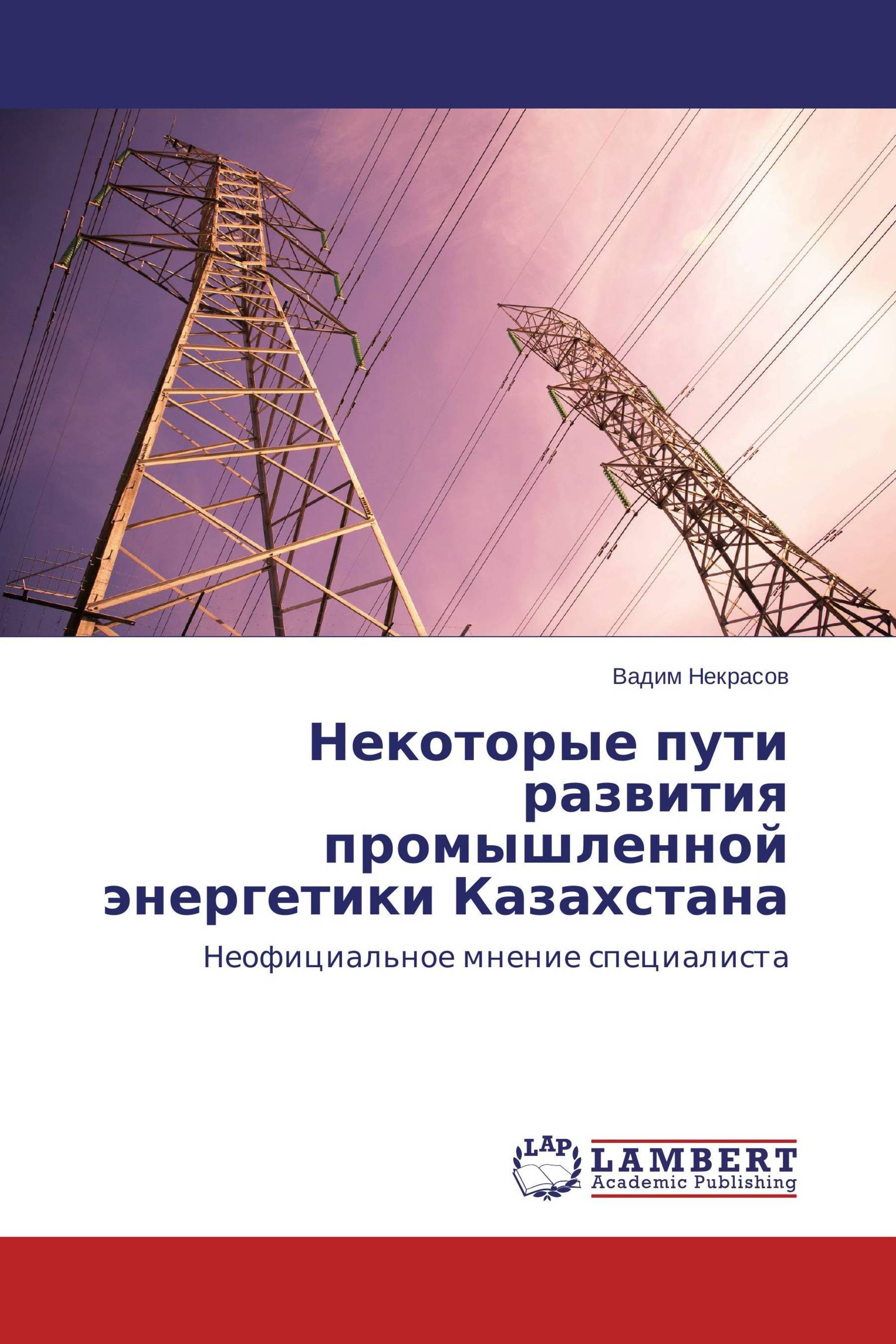 Вадим Некрасов

Некоторые пути развития промышленной энергетики Казахстана

Неофициальное мнение специалиста

LAP

LAMBERT
Academic Publishing